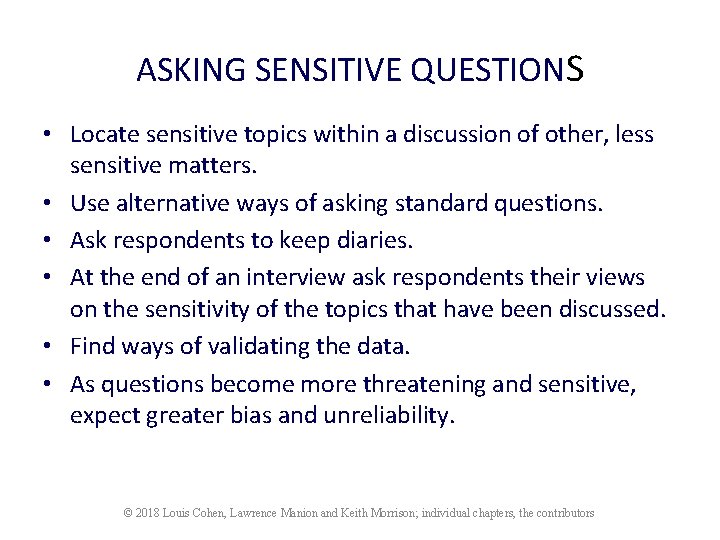 ASKING SENSITIVE QUESTIONS

• Locate sensitive topics within a discussion of other, less sensitive matters.
• Use alternative ways of asking standard questions.
• Ask respondents to keep diaries.
• At the end of an interview ask respondents their views on the sensitivity of the topics that have been discussed.
• Find ways of validating the data.
• As questions become more threatening and sensitive, expect greater bias and unreliability.

© 2018 Louis Cohen, Lawrence Manion and Keith Morrison; individual chapters, the contributors